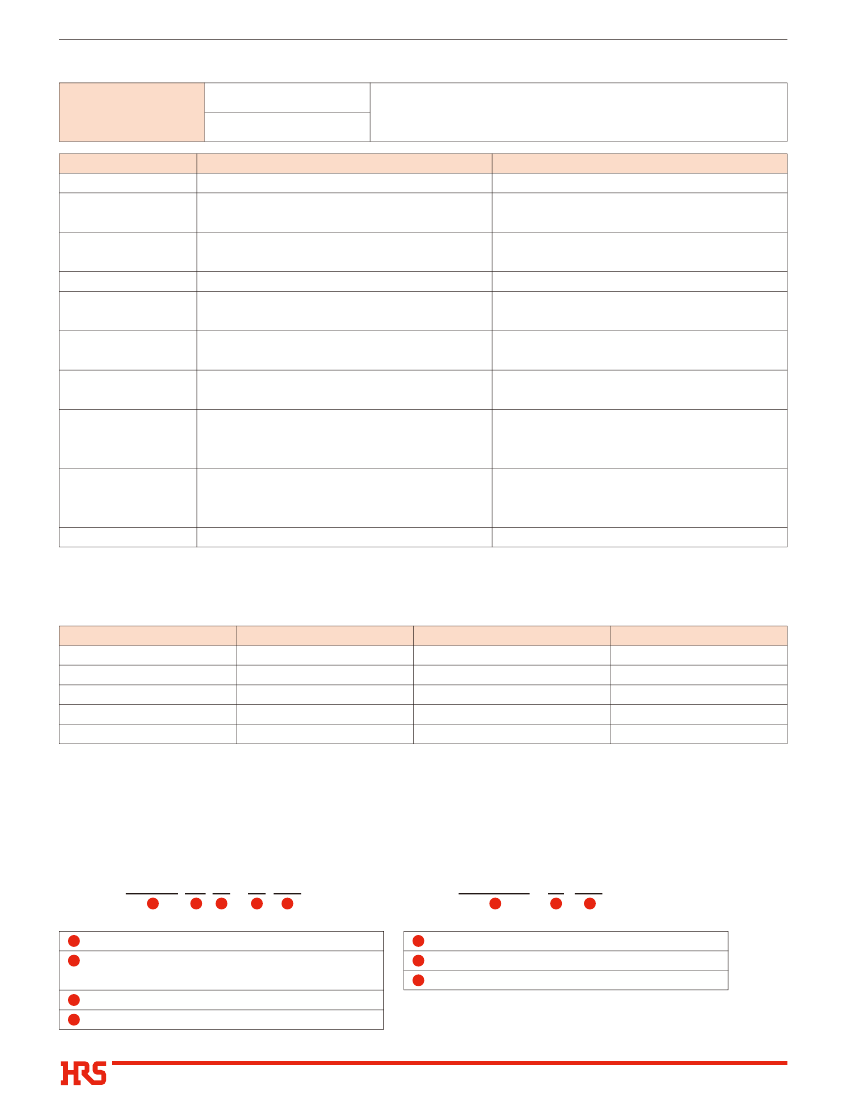 HRS